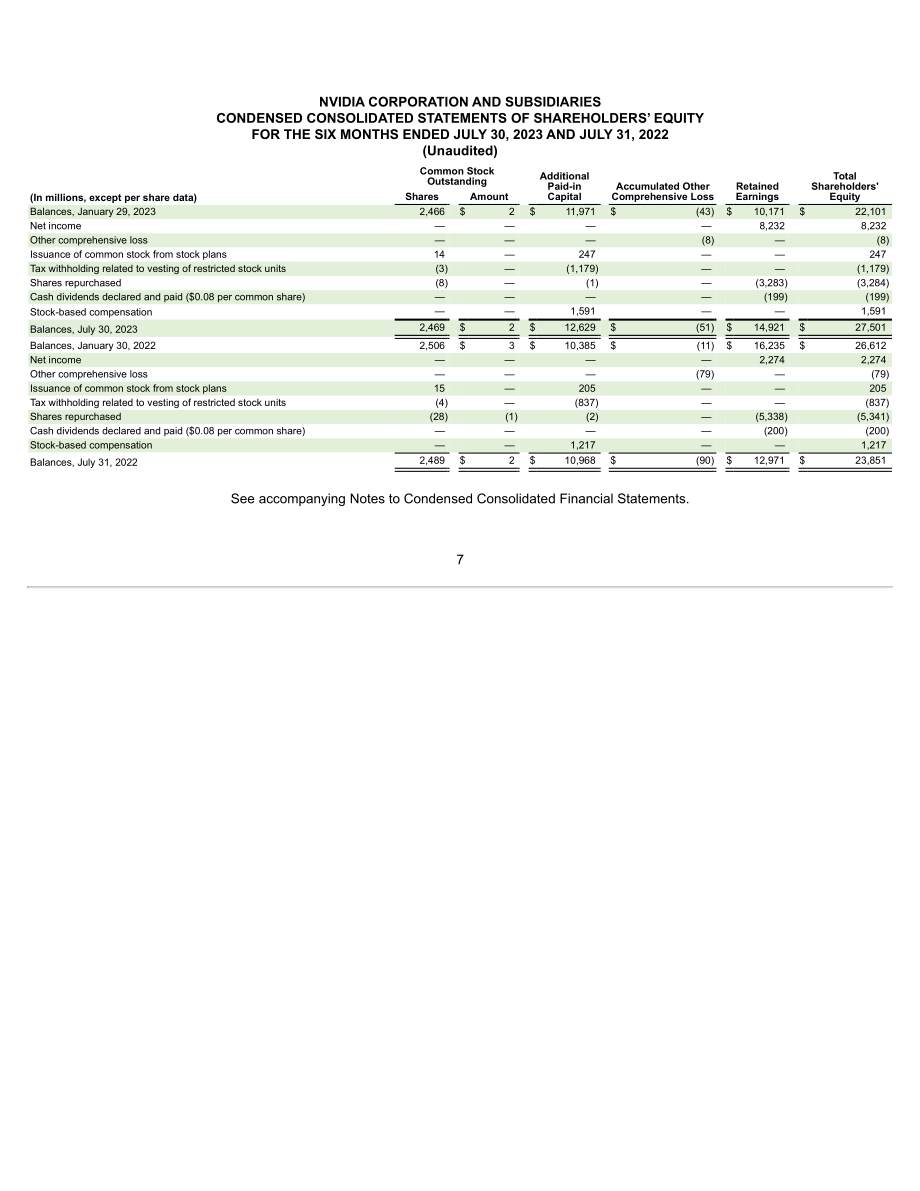 NVIDIA CORPORATION AND SUBSIDIARIES
CONDENSED CONSOLIDATED STATEMENTS OF SHAREHOLDERS' EQUITY
FOR THE SIX MONTHS ENDED JULY 30, 2023 AND JULY 31, 2022
(Unaudited)

| (In millions, except per share data) | Common Stock Outstanding Shares | Common Stock Outstanding Amount | Additional Paid-in Capital | Accumulated Other Comprehensive Loss | Retained Earnings | Total Shareholders' Equity |
|---|---|---|---|---|---|---|
| Balances, January 29, 2023 | 2,466 | $ 2 | $ 11,971 | $ (43) | $ 10,171 | $ 22,101 |
| Net income | — | — | — | — | 8,232 | 8,232 |
| Other comprehensive loss | — | — | — | (8) | — | (8) |
| Issuance of common stock from stock plans | 14 | — | 247 | — | — | 247 |
| Tax withholding related to vesting of restricted stock units | (3) | — | (1,179) | — | — | (1,179) |
| Shares repurchased | (8) | — | (1) | — | (3,283) | (3,284) |
| Cash dividends declared and paid ($0.08 per common share) | — | — | — | — | (199) | (199) |
| Stock-based compensation | — | — | 1,591 | — | — | 1,591 |
| Balances, July 30, 2023 | 2,469 | $ 2 | $ 12,629 | $ (51) | $ 14,921 | $ 27,501 |
| Balances, January 30, 2022 | 2,506 | $ 3 | $ 10,385 | $ (11) | $ 16,235 | $ 26,612 |
| Net income | — | — | — | — | 2,274 | 2,274 |
| Other comprehensive loss | — | — | — | (79) | — | (79) |
| Issuance of common stock from stock plans | 15 | — | 205 | — | — | 205 |
| Tax withholding related to vesting of restricted stock units | (4) | — | (837) | — | — | (837) |
| Shares repurchased | (28) | (1) | (2) | — | (5,338) | (5,341) |
| Cash dividends declared and paid ($0.08 per common share) | — | — | — | — | (200) | (200) |
| Stock-based compensation | — | — | 1,217 | — | — | 1,217 |
| Balances, July 31, 2022 | 2,489 | $ 2 | $ 10,968 | $ (90) | $ 12,971 | $ 23,851 |

See accompanying Notes to Condensed Consolidated Financial Statements.

7